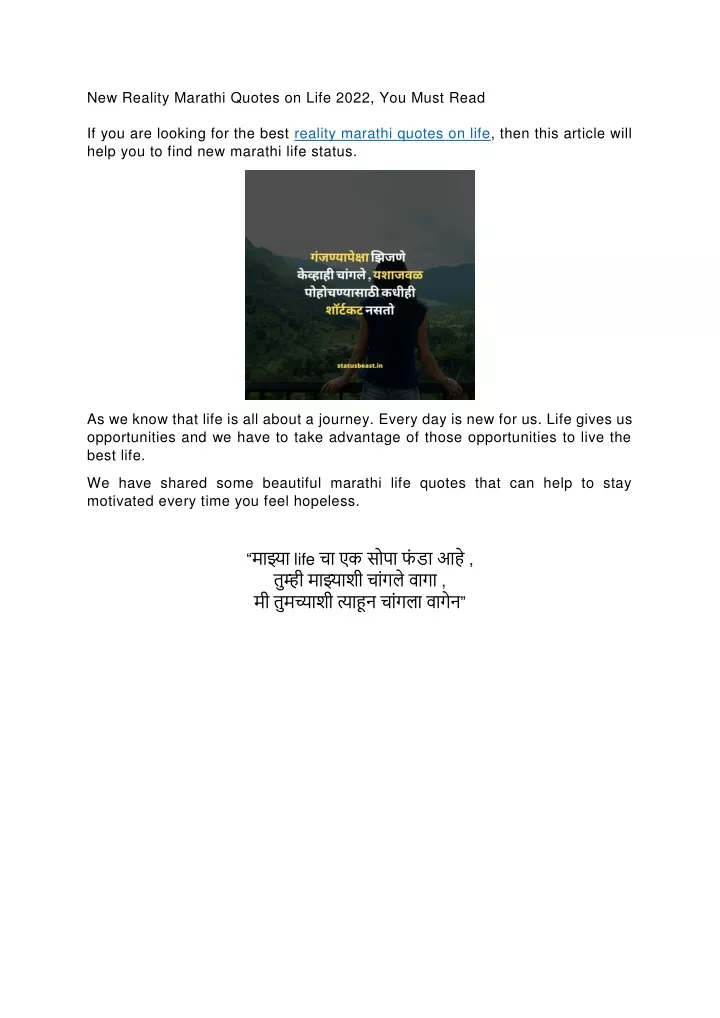 New Reality Marathi Quotes on Life 2022, You Must Read

If you are looking for the best reality marathi quotes on life, then this article will help you to find new marathi life status.

गंजण्यापेक्षा झिजणे
केव्हाही चांगले , यशाजवळ
पोहोचण्यासाठी कधीही
शॉर्टकट नसतो

statusbeast.in

As we know that life is all about a journey. Every day is new for us. Life gives us opportunities and we have to take advantage of those opportunities to live the best life.

We have shared some beautiful marathi life quotes that can help to stay motivated every time you feel hopeless.

"माझ्या life चा एक सोपा फंडा आहे ,
तुम्ही माझ्याशी चांगले वागा ,
मी तुमच्याशी त्याहून चांगला वागेन"